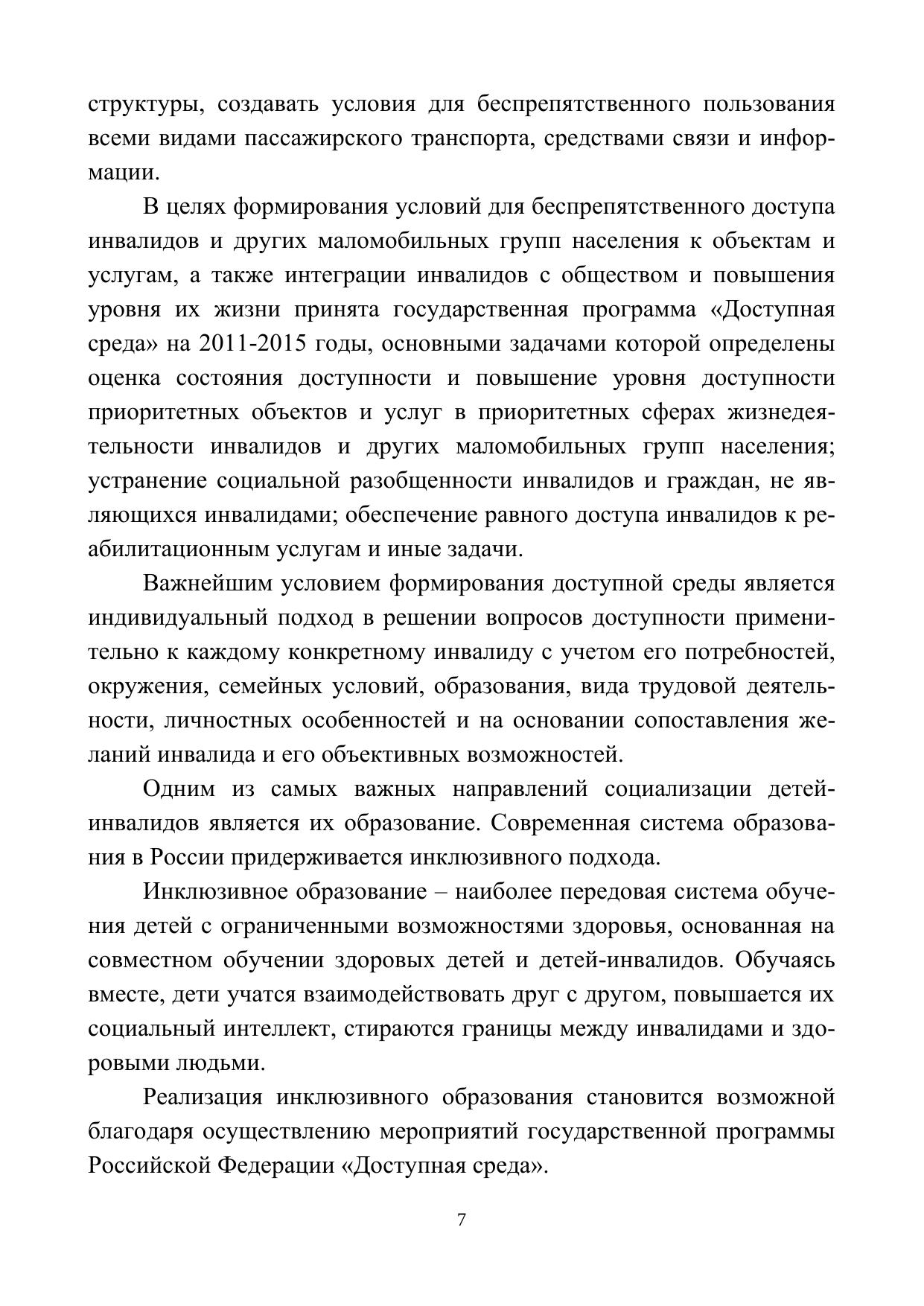 структуры, создавать условия для беспрепятственного пользования всеми видами пассажирского транспорта, средствами связи и информации.

В целях формирования условий для беспрепятственного доступа инвалидов и других маломобильных групп населения к объектам и услугам, а также интеграции инвалидов с обществом и повышения уровня их жизни принята государственная программа «Доступная среда» на 2011-2015 годы, основными задачами которой определены оценка состояния доступности и повышение уровня доступности приоритетных объектов и услуг в приоритетных сферах жизнедеятельности инвалидов и других маломобильных групп населения; устранение социальной разобщенности инвалидов и граждан, не являющихся инвалидами; обеспечение равного доступа инвалидов к реабилитационным услугам и иные задачи.

Важнейшим условием формирования доступной среды является индивидуальный подход в решении вопросов доступности применительно к каждому конкретному инвалиду с учетом его потребностей, окружения, семейных условий, образования, вида трудовой деятельности, личностных особенностей и на основании сопоставления желаний инвалида и его объективных возможностей.

Одним из самых важных направлений социализации детей-инвалидов является их образование. Современная система образования в России придерживается инклюзивного подхода.

Инклюзивное образование – наиболее передовая система обучения детей с ограниченными возможностями здоровья, основанная на совместном обучении здоровых детей и детей-инвалидов. Обучаясь вместе, дети учатся взаимодействовать друг с другом, повышается их социальный интеллект, стираются границы между инвалидами и здоровыми людьми.

Реализация инклюзивного образования становится возможной благодаря осуществлению мероприятий государственной программы Российской Федерации «Доступная среда».

7